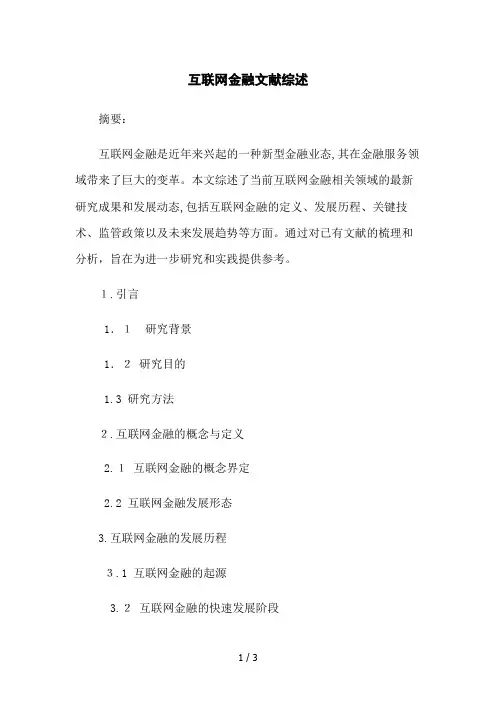 互联网金融文献综述

摘要:

互联网金融是近年来兴起的一种新型金融业态,其在金融服务领域带来了巨大的变革。本文综述了当前互联网金融相关领域的最新研究成果和发展动态,包括互联网金融的定义、发展历程、关键技术、监管政策以及未来发展趋势等方面。通过对已有文献的梳理和分析,旨在为进一步研究和实践提供参考。

1.引言

1. 1 研究背景

1. 2 研究目的

1.3 研究方法

2.互联网金融的概念与定义

2.1 互联网金融的概念界定

2.2 互联网金融发展形态

3.互联网金融的发展历程

3.1 互联网金融的起源

3. 2 互联网金融的快速发展阶段

1 / 3